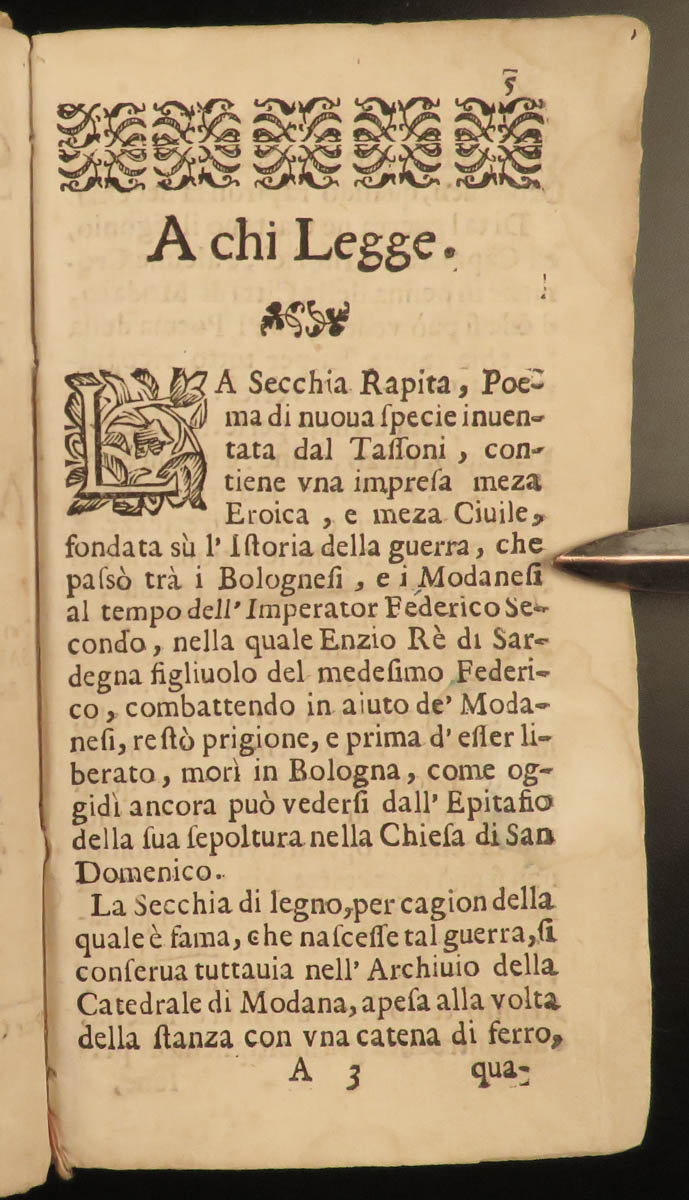 5

A chi Legge.

LA Secchia Rapita, Poema di nuoua ſpecie inuentata dal Taſſoni, contiene vna impreſa meza Eroica, e meza Ciuile, fondata sù l'Iſtoria della guerra, che paſsò trà i Bologneſi, e i Modaneſi al tempo dell'Imperator Federico Secondo, nella quale Enzio Rè di Sardegna figliuolo del medeſimo Federico, combattendo in aiuto de' Modaneſi, reſtò prigione, e prima d'eſſer liberato, morì in Bologna, come oggidì ancora può vederſi dall'Epitafio della ſua ſepoltura nella Chieſa di San Domenico.

La Secchia di legno, per cagion della quale è fama, che naſceſſe tal guerra, ſi conſerua tuttauia nell'Archiuio della Catedrale di Modana, apeſa alla volta della ſtanza con vna catena di ferro,

A 3 qua-